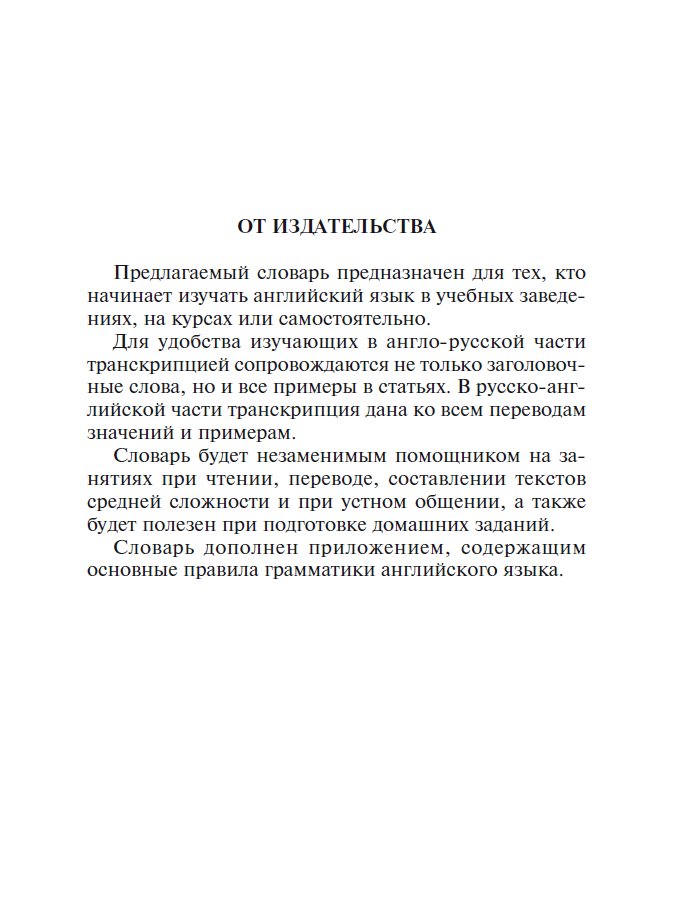 ОТ ИЗДАТЕЛЬСТВА

Предлагаемый словарь предназначен для тех, кто начинает изучать английский язык в учебных заведениях, на курсах или самостоятельно.

Для удобства изучающих в англо-русской части транскрипцией сопровождаются не только заголовочные слова, но и все примеры в статьях. В русско-английской части транскрипция дана ко всем переводам значений и примерам.

Словарь будет незаменимым помощником на занятиях при чтении, переводе, составлении текстов средней сложности и при устном общении, а также будет полезен при подготовке домашних заданий.

Словарь дополнен приложением, содержащим основные правила грамматики английского языка.